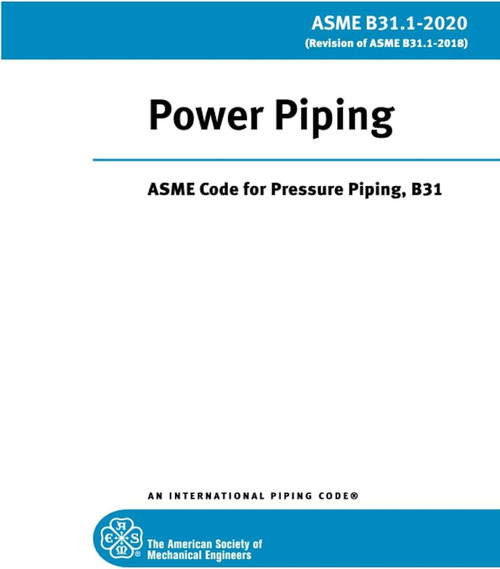 ASME B31.1-2020
(Revision of ASME B31.1-2018)

Power Piping

ASME Code for Pressure Piping, B31

AN INTERNATIONAL PIPING CODE®

A S M E ®

The American Society of Mechanical Engineers